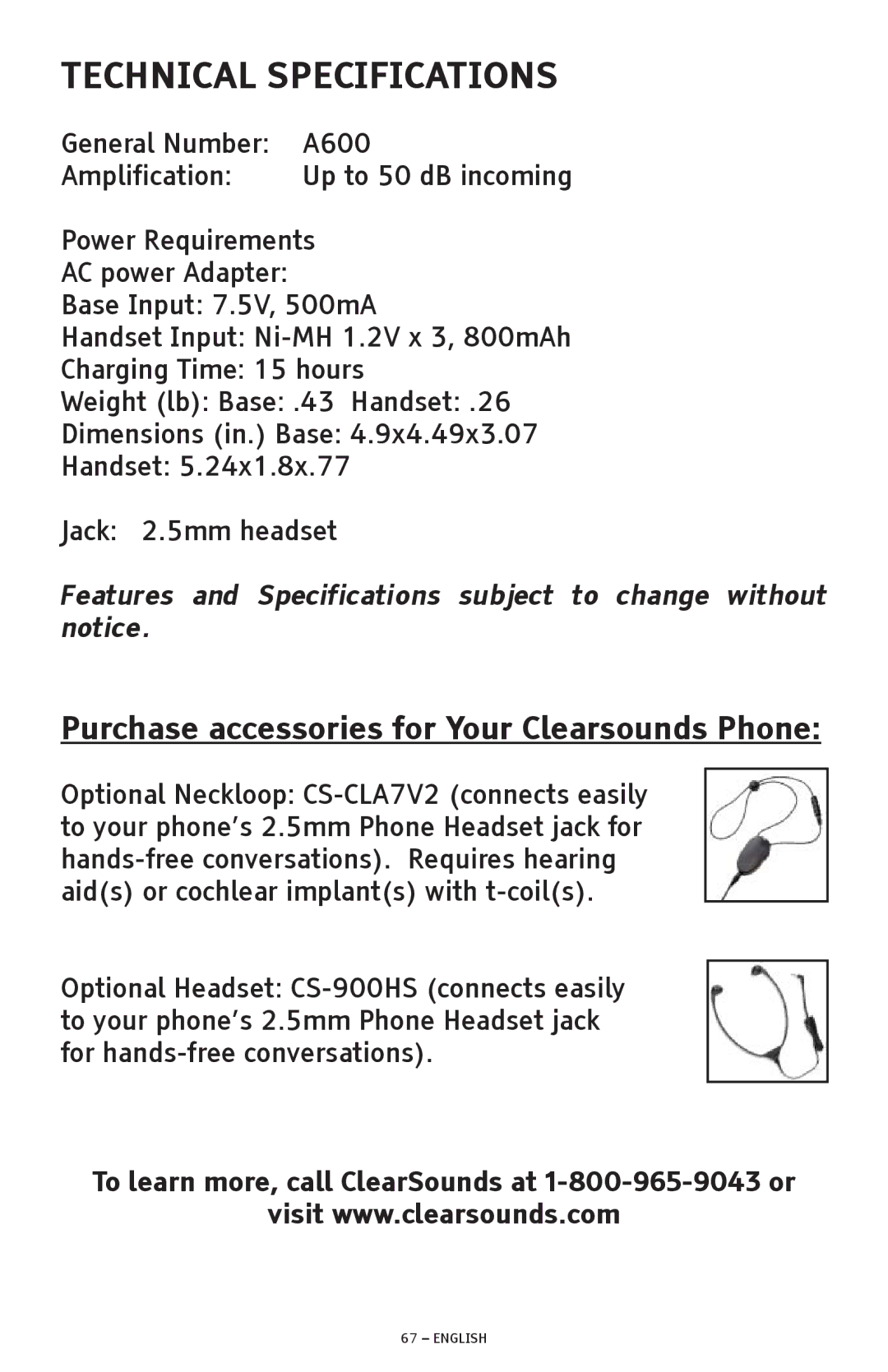 TECHNICAL SPECIFICATIONS

General Number: A600
Amplification: Up to 50 dB incoming

Power Requirements
AC power Adapter:
Base Input: 7.5V, 500mA
Handset Input: Ni-MH 1.2V x 3, 800mAh
Charging Time: 15 hours
Weight (lb): Base: .43 Handset: .26
Dimensions (in.) Base: 4.9x4.49x3.07
Handset: 5.24x1.8x.77

Jack: 2.5mm headset

Features and Specifications subject to change without notice.

Purchase accessories for Your Clearsounds Phone:

Optional Neckloop: CS-CLA7V2 (connects easily to your phone's 2.5mm Phone Headset jack for hands-free conversations). Requires hearing aid(s) or cochlear implant(s) with t-coil(s).

Optional Headset: CS-900HS (connects easily to your phone's 2.5mm Phone Headset jack for hands-free conversations).

To learn more, call ClearSounds at 1-800-965-9043 or visit www.clearsounds.com

67 – ENGLISH